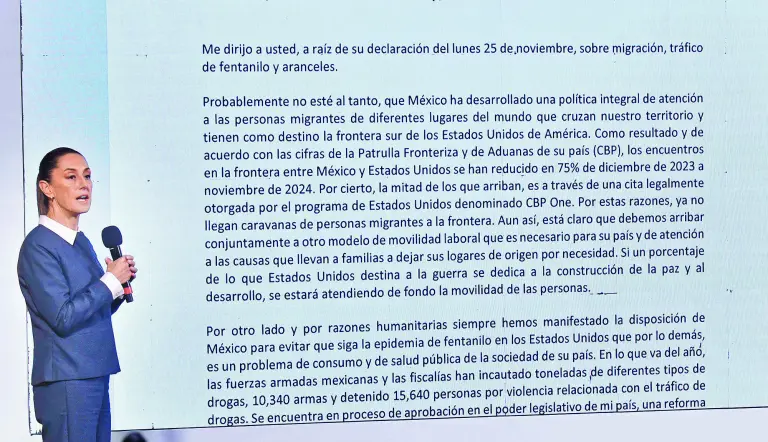 Me dirijo a usted, a raíz de su declaración del lunes 25 de noviembre, sobre migración, tráfico de fentanilo y aranceles.

Probablemente no esté al tanto, que México ha desarrollado una política integral de atención a las personas migrantes de diferentes lugares del mundo que cruzan nuestro territorio y tienen como destino la frontera sur de los Estados Unidos de América. Como resultado y de acuerdo con las cifras de la Patrulla Fronteriza y de Aduanas de su país (CBP), los encuentros en la frontera entre México y Estados Unidos se han reducido en 75% de diciembre de 2023 a noviembre de 2024. Por cierto, la mitad de los que arriban, es a través de una cita legalmente otorgada por el programa de Estados Unidos denominado CBP One. Por estas razones, ya no llegan caravanas de personas migrantes a la frontera. Aun así, está claro que debemos arribar conjuntamente a otro modelo de movilidad laboral que es necesario para su país y de atención a las causas que llevan a familias a dejar sus logares de origen por necesidad. Si un porcentaje de lo que Estados Unidos destina a la guerra se dedica a la construcción de la paz y al desarrollo, se estará atendiendo de fondo la movilidad de las personas.

Por otro lado y por razones humanitarias siempre hemos manifestado la disposición de México para evitar que siga la epidemia de fentanilo en los Estados Unidos que por lo demás, es un problema de consumo y de salud pública de la sociedad de su país. En lo que va del año, las fuerzas armadas mexicanas y las fiscalías han incautado toneladas de diferentes tipos de drogas, 10,340 armas y detenido 15,640 personas por violencia relacionada con el tráfico de drogas. Se encuentra en proceso de aprobación en el poder legislativo de mi país, una reforma